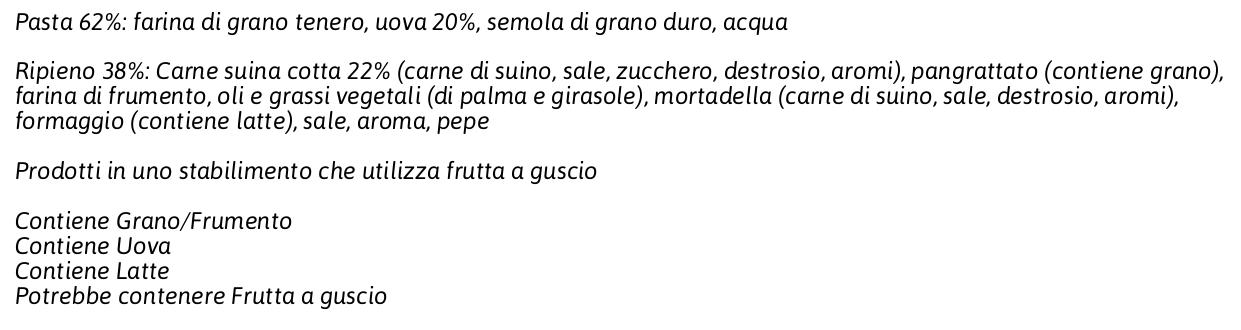 Pasta 62%: farina di grano tenero, uova 20%, semola di grano duro, acqua

Ripieno 38%: Carne suina cotta 22% (carne di suino, sale, zucchero, destrosio, aromi), pangrattato (contiene grano), farina di frumento, oli e grassi vegetali (di palma e girasole), mortadella (carne di suino, sale, destrosio, aromi), formaggio (contiene latte), sale, aroma, pepe

Prodotti in uno stabilimento che utilizza frutta a guscio

Contiene Grano/Frumento
Contiene Uova
Contiene Latte
Potrebbe contenere Frutta a guscio